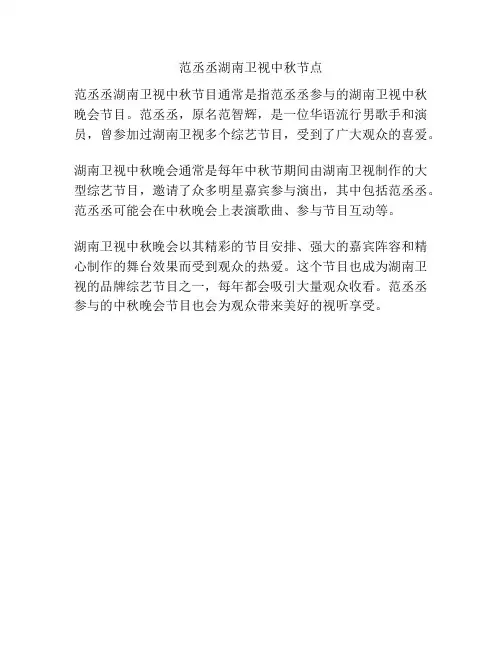 范丞丞湖南卫视中秋节点

范丞丞湖南卫视中秋节目通常是指范丞丞参与的湖南卫视中秋晚会节目。范丞丞，原名范智辉，是一位华语流行男歌手和演员，曾参加过湖南卫视多个综艺节目，受到了广大观众的喜爱。

湖南卫视中秋晚会通常是每年中秋节期间由湖南卫视制作的大型综艺节目，邀请了众多明星嘉宾参与演出，其中包括范丞丞。范丞丞可能会在中秋晚会上表演歌曲、参与节目互动等。

湖南卫视中秋晚会以其精彩的节目安排、强大的嘉宾阵容和精心制作的舞台效果而受到观众的热爱。这个节目也成为湖南卫视的品牌综艺节目之一，每年都会吸引大量观众收看。范丞丞参与的中秋晚会节目也会为观众带来美好的视听享受。